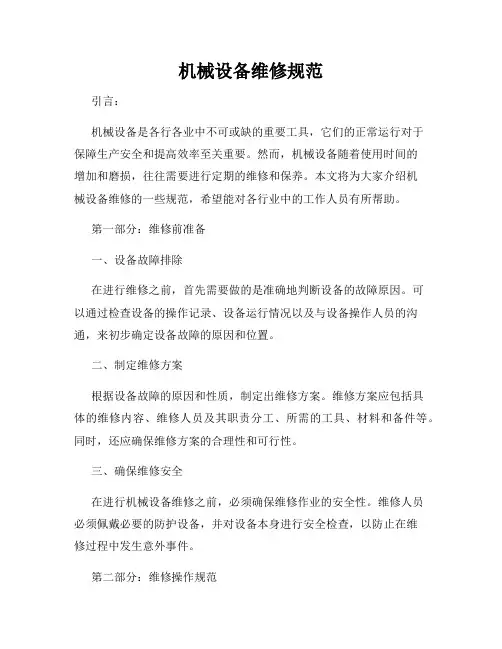 机械设备维修规范

引言：

机械设备是各行各业中不可或缺的重要工具，它们的正常运行对于保障生产安全和提高效率至关重要。然而，机械设备随着使用时间的增加和磨损，往往需要进行定期的维修和保养。本文将为大家介绍机械设备维修的一些规范，希望能对各行业中的工作人员有所帮助。

第一部分：维修前准备

一、设备故障排除

在进行维修之前，首先需要做的是准确地判断设备的故障原因。可以通过检查设备的操作记录、设备运行情况以及与设备操作人员的沟通，来初步确定设备故障的原因和位置。

二、制定维修方案

根据设备故障的原因和性质，制定出维修方案。维修方案应包括具体的维修内容、维修人员及其职责分工、所需的工具、材料和备件等。同时，还应确保维修方案的合理性和可行性。

三、确保维修安全

在进行机械设备维修之前，必须确保维修作业的安全性。维修人员必须佩戴必要的防护设备，并对设备本身进行安全检查，以防止在维修过程中发生意外事件。

第二部分：维修操作规范